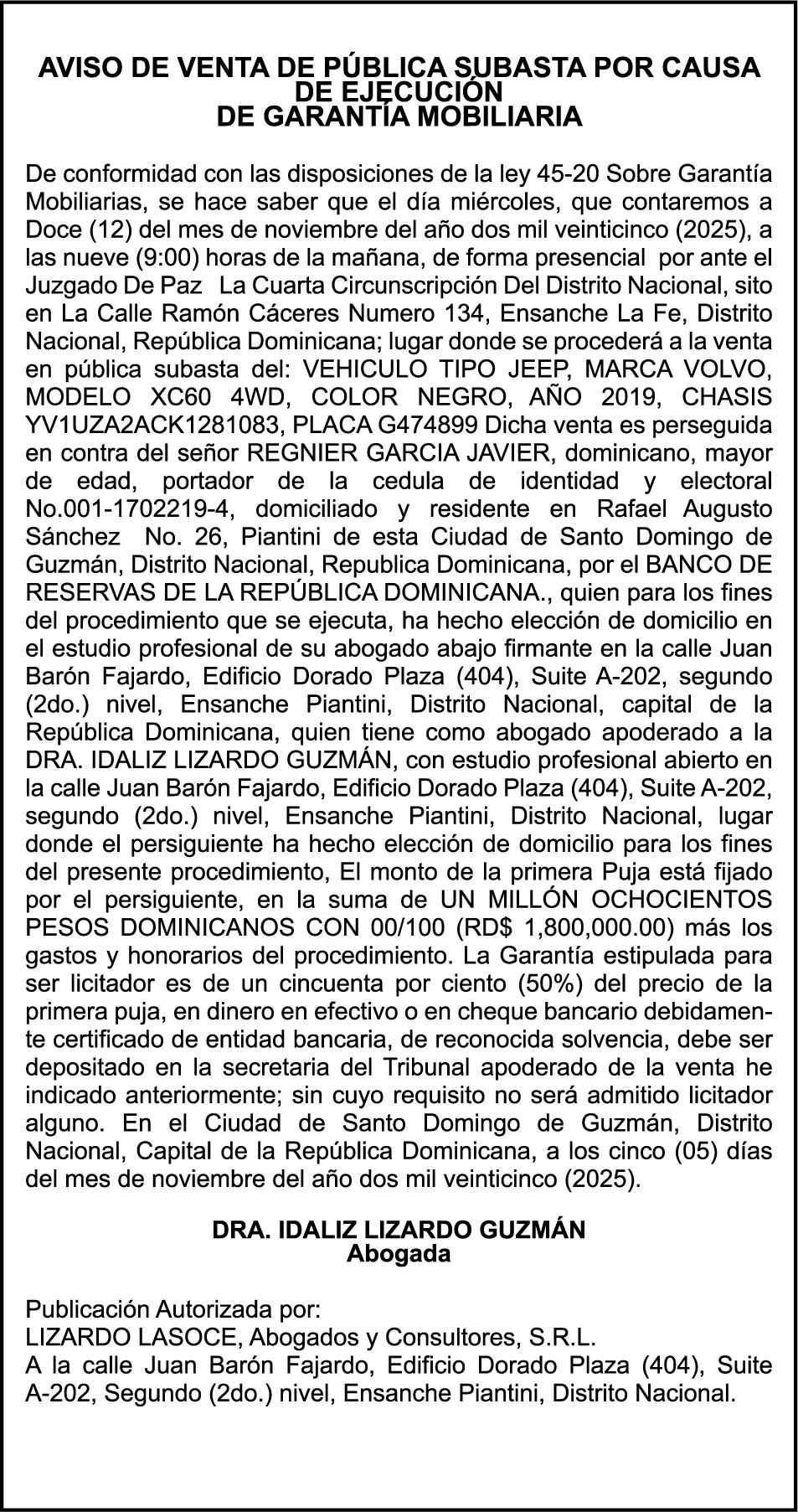 AVISO DE VENTA DE PÚBLICA SUBASTA POR CAUSA DE EJECUCIÓN
DE GARANTÍA MOBILIARIA

De conformidad con las disposiciones de la ley 45-20 Sobre Garantía Mobiliarias, se hace saber que el día miércoles, que contaremos a Doce (12) del mes de noviembre del año dos mil veinticinco (2025), a las nueve (9:00) horas de la mañana, de forma presencial por ante el Juzgado De Paz La Cuarta Circunscripción Del Distrito Nacional, sito en La Calle Ramón Cáceres Numero 134, Ensanche La Fe, Distrito Nacional, República Dominicana; lugar donde se procederá a la venta en pública subasta del: VEHICULO TIPO JEEP, MARCA VOLVO, MODELO XC60 4WD, COLOR NEGRO, AÑO 2019, CHASIS YV1UZA2ACK1281083, PLACA G474899 Dicha venta es perseguida en contra del señor REGNIER GARCIA JAVIER, dominicano, mayor de edad, portador de la cedula de identidad y electoral No.001-1702219-4, domiciliado y residente en Rafael Augusto Sánchez No. 26, Piantini de esta Ciudad de Santo Domingo de Guzmán, Distrito Nacional, Republica Dominicana, por el BANCO DE RESERVAS DE LA REPÚBLICA DOMINICANA., quien para los fines del procedimiento que se ejecuta, ha hecho elección de domicilio en el estudio profesional de su abogado abajo firmante en la calle Juan Barón Fajardo, Edificio Dorado Plaza (404), Suite A-202, segundo (2do.) nivel, Ensanche Piantini, Distrito Nacional, capital de la República Dominicana, quien tiene como abogado apoderado a la DRA. IDALIZ LIZARDO GUZMÁN, con estudio profesional abierto en la calle Juan Barón Fajardo, Edificio Dorado Plaza (404), Suite A-202, segundo (2do.) nivel, Ensanche Piantini, Distrito Nacional, lugar donde el persiguiente ha hecho elección de domicilio para los fines del presente procedimiento, El monto de la primera Puja está fijado por el persiguiente, en la suma de UN MILLÓN OCHOCIENTOS PESOS DOMINICANOS CON 00/100 (RD$ 1,800,000.00) más los gastos y honorarios del procedimiento. La Garantía estipulada para ser licitador es de un cincuenta por ciento (50%) del precio de la primera puja, en dinero en efectivo o en cheque bancario debidamente certificado de entidad bancaria, de reconocida solvencia, debe ser depositado en la secretaria del Tribunal apoderado de la venta he indicado anteriormente; sin cuyo requisito no será admitido licitador alguno. En el Ciudad de Santo Domingo de Guzmán, Distrito Nacional, Capital de la República Dominicana, a los cinco (05) días del mes de noviembre del año dos mil veinticinco (2025).

DRA. IDALIZ LIZARDO GUZMÁN
Abogada

Publicación Autorizada por:
LIZARDO LASOCE, Abogados y Consultores, S.R.L.
A la calle Juan Barón Fajardo, Edificio Dorado Plaza (404), Suite A-202, Segundo (2do.) nivel, Ensanche Piantini, Distrito Nacional.